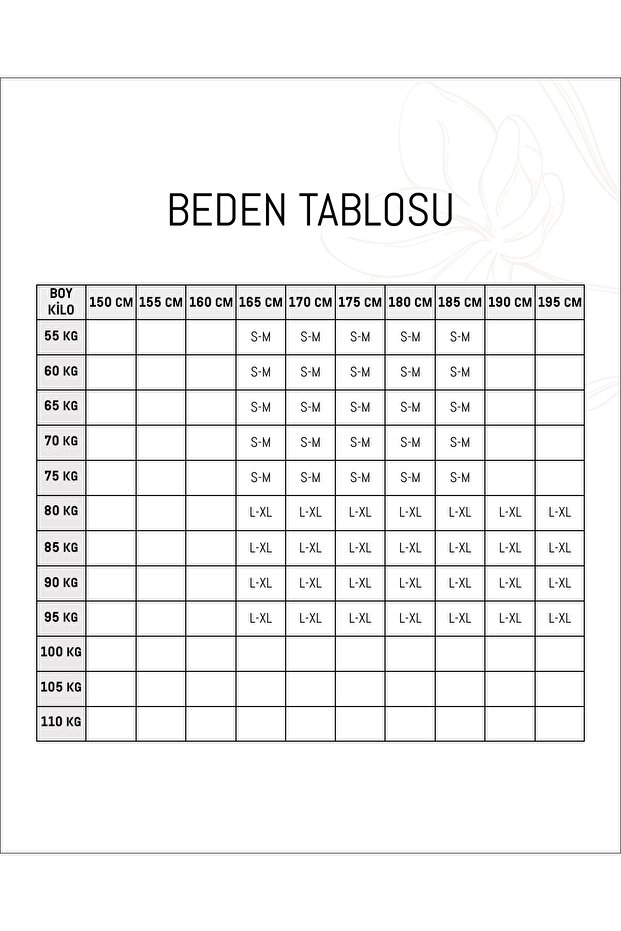 BEDEN TABLOSU

| BOY KİLO | 150 CM | 155 CM | 160 CM | 165 CM | 170 CM | 175 CM | 180 CM | 185 CM | 190 CM | 195 CM |
|---|---|---|---|---|---|---|---|---|---|---|
| 55 KG | | | | S-M | S-M | S-M | S-M | S-M | | |
| 60 KG | | | | S-M | S-M | S-M | S-M | S-M | | |
| 65 KG | | | | S-M | S-M | S-M | S-M | S-M | | |
| 70 KG | | | | S-M | S-M | S-M | S-M | S-M | | |
| 75 KG | | | | S-M | S-M | S-M | S-M | S-M | | |
| 80 KG | | | | L-XL | L-XL | L-XL | L-XL | L-XL | L-XL | L-XL |
| 85 KG | | | | L-XL | L-XL | L-XL | L-XL | L-XL | L-XL | L-XL |
| 90 KG | | | | L-XL | L-XL | L-XL | L-XL | L-XL | L-XL | L-XL |
| 95 KG | | | | L-XL | L-XL | L-XL | L-XL | L-XL | L-XL | L-XL |
| 100 KG | | | | | | | | | | |
| 105 KG | | | | | | | | | | |
| 110 KG | | | | | | | | | | |